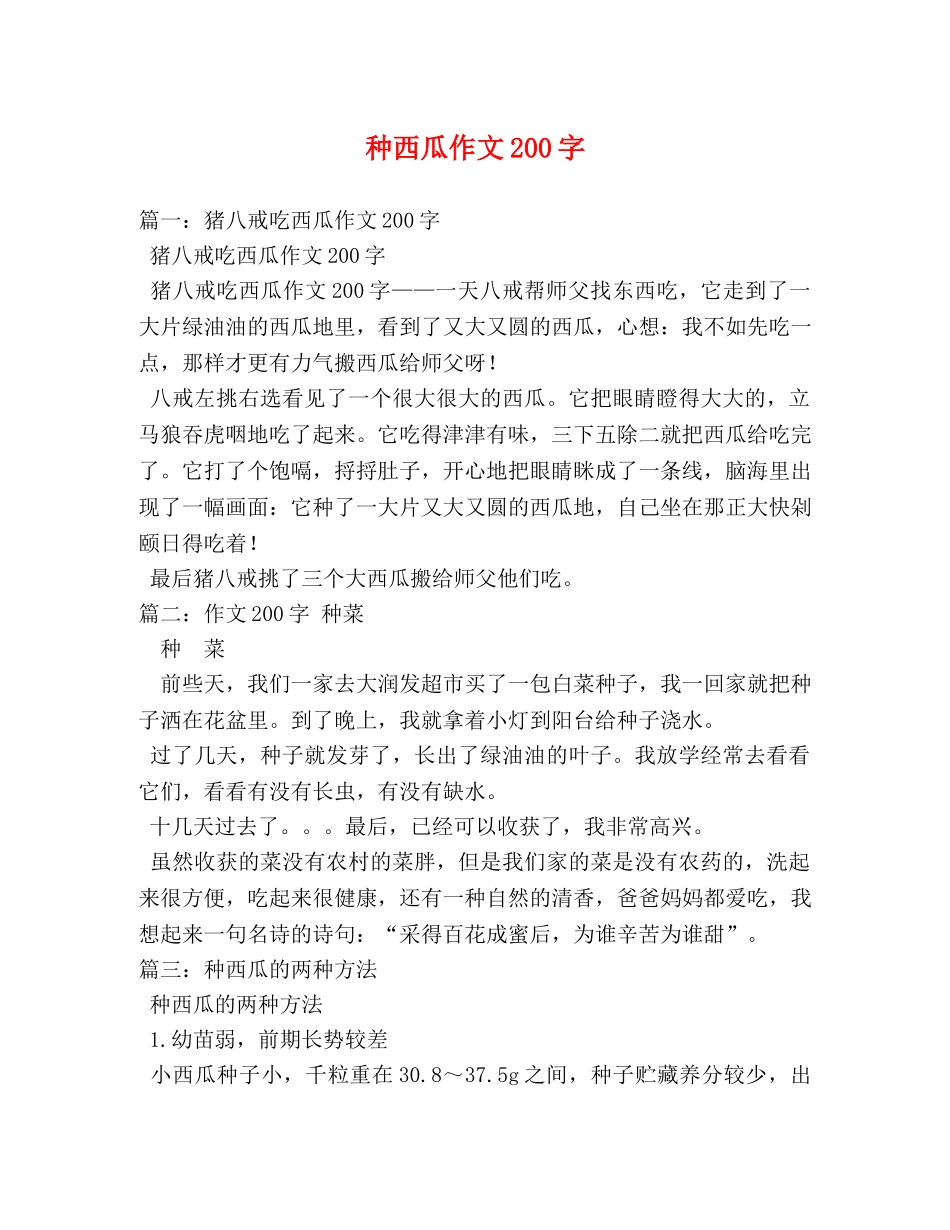 种西瓜作文200字

篇一：猪八戒吃西瓜作文200字

猪八戒吃西瓜作文200字

猪八戒吃西瓜作文200字——一天八戒帮师父找东西吃，它走到了一大片绿油油的西瓜地里，看到了又大又圆的西瓜，心想：我不如先吃一点，那样才更有力气搬西瓜给师父呀！

八戒左挑右选看见了一个很大很大的西瓜。它把眼睛瞪得大大的，立马狼吞虎咽地吃了起来。它吃得津津有味，三下五除二就把西瓜给吃完了。它打了个饱嗝，捋捋肚子，开心地把眼睛眯成了一条线，脑海里出现了一幅画面：它种了一大片又大又圆的西瓜地，自己坐在那正大快剁颐日得吃着！

最后猪八戒挑了三个大西瓜搬给师父他们吃。

篇二：作文200字 种菜

种 菜

前些天，我们一家去大润发超市买了一包白菜种子，我一回家就把种子洒在花盆里。到了晚上，我就拿着小灯到阳台给种子浇水。

过了几天，种子就发芽了，长出了绿油油的叶子。我放学经常去看看它们，看看有没有长虫，有没有缺水。

十几天过去了。。。最后，已经可以收获了，我非常高兴。

虽然收获的菜没有农村的菜胖，但是我们家的菜是没有农药的，洗起来很方便，吃起来很健康，还有一种自然的清香，爸爸妈妈都爱吃，我想起来一句名诗的诗句：“采得百花成蜜后，为谁辛苦为谁甜”。

篇三：种西瓜的两种方法

种西瓜的两种方法

1.幼苗弱，前期长势较差

小西瓜种子小，千粒重在30.8～37.5g之间，种子贮藏养分较少，出